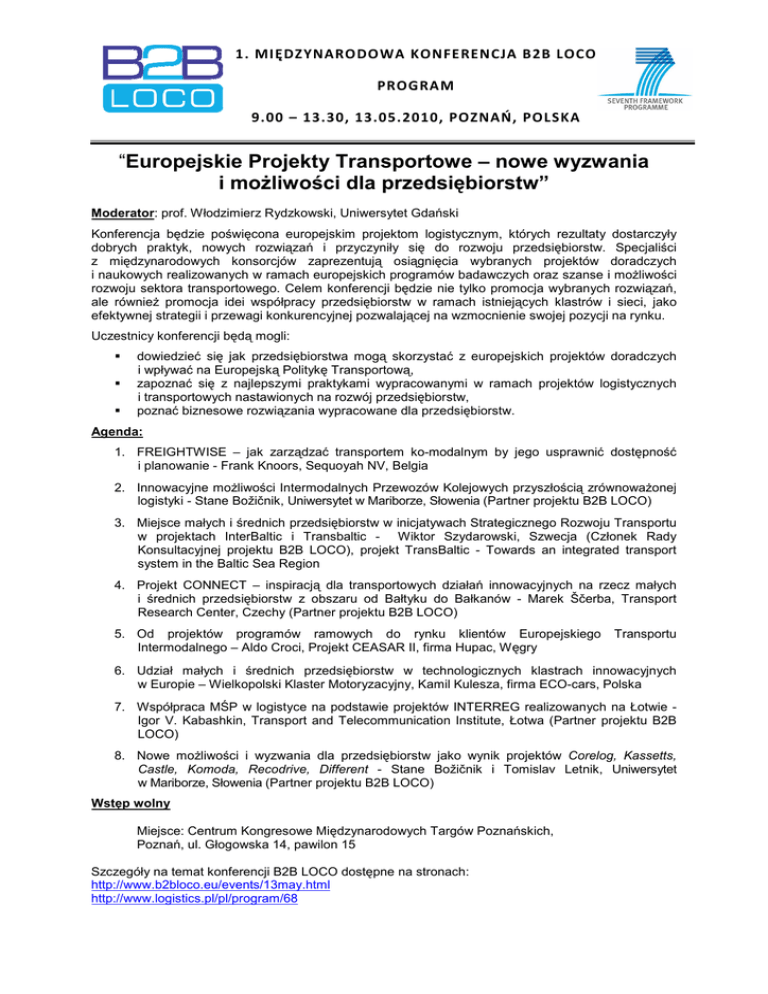 B2B LOCO

1. MIĘDZYNARODOWA KONFERENCJA B2B LOCO

PROGRAM

9.00 – 13.30, 13.05.2010, POZNAŃ, POLSKA

SEVENTH FRAMEWORK PROGRAMME

“Europejskie Projekty Transportowe – nowe wyzwania i możliwości dla przedsiębiorstw”

Moderator: prof. Włodzimierz Rydzkowski, Uniwersytet Gdański

Konferencja będzie poświęcona europejskim projektom logistycznym, których rezultaty dostarczyły dobrych praktyk, nowych rozwiązań i przyczyniły się do rozwoju przedsiębiorstw. Specjaliści z międzynarodowych konsorcjów zaprezentują osiągnięcia wybranych projektów doradczych i naukowych realizowanych w ramach europejskich programów badawczych oraz szanse i możliwości rozwoju sektora transportowego. Celem konferencji będzie nie tylko promocja wybranych rozwiązań, ale również promocja idei współpracy przedsiębiorstw w ramach istniejących klastrów i sieci, jako efektywnej strategii i przewagi konkurencyjnej pozwalającej na wzmocnienie swojej pozycji na rynku.

Uczestnicy konferencji będą mogli:

▪ dowiedzieć się jak przedsiębiorstwa mogą skorzystać z europejskich projektów doradczych i wpływać na Europejską Politykę Transportową,
▪ zapoznać się z najlepszymi praktykami wypracowanymi w ramach projektów logistycznych i transportowych nastawionych na rozwój przedsiębiorstw,
▪ poznać biznesowe rozwiązania wypracowane dla przedsiębiorstw.

Agenda:

1. FREIGHTWISE – jak zarządzać transportem ko-modalnym by jego usprawnić dostępność i planowanie - Frank Knoors, Sequoyah NV, Belgia

2. Innowacyjne możliwości Intermodalnych Przewozów Kolejowych przyszłością zrównoważonej logistyki - Stane Božičnik, Uniwersytet w Mariborze, Słowenia (Partner projektu B2B LOCO)

3. Miejsce małych i średnich przedsiębiorstw w inicjatywach Strategicznego Rozwoju Transportu w projektach InterBaltic i Transbaltic - Wiktor Szydarowski, Szwecja (Członek Rady Konsultacyjnej projektu B2B LOCO), projekt TransBaltic - Towards an integrated transport system in the Baltic Sea Region

4. Projekt CONNECT – inspiracją dla transportowych działań innowacyjnych na rzecz małych i średnich przedsiębiorstw z obszaru od Bałtyku do Bałkanów - Marek Ščerba, Transport Research Center, Czechy (Partner projektu B2B LOCO)

5. Od projektów programów ramowych do rynku klientów Europejskiego Transportu Intermodalnego – Aldo Croci, Projekt CEASAR II, firma Hupac, Węgry

6. Udział małych i średnich przedsiębiorstw w technologicznych klastrach innowacyjnych w Europie – Wielkopolski Klaster Motoryzacyjny, Kamil Kulesza, firma ECO-cars, Polska

7. Współpraca MŚP w logistyce na podstawie projektów INTERREG realizowanych na Łotwie - Igor V. Kabashkin, Transport and Telecommunication Institute, Łotwa (Partner projektu B2B LOCO)

8. Nowe możliwości i wyzwania dla przedsiębiorstw jako wynik projektów Corelog, Kassetts, Castle, Komoda, Recodrive, Different - Stane Božičnik i Tomislav Letnik, Uniwersytet w Mariborze, Słowenia (Partner projektu B2B LOCO)

Wstęp wolny

Miejsce: Centrum Kongresowe Międzynarodowych Targów Poznańskich,
Poznań, ul. Głogowska 14, pawilon 15

Szczegóły na temat konferencji B2B LOCO dostępne na stronach:
http://www.b2bloco.eu/events/13may.html
http://www.logistics.pl/pl/program/68